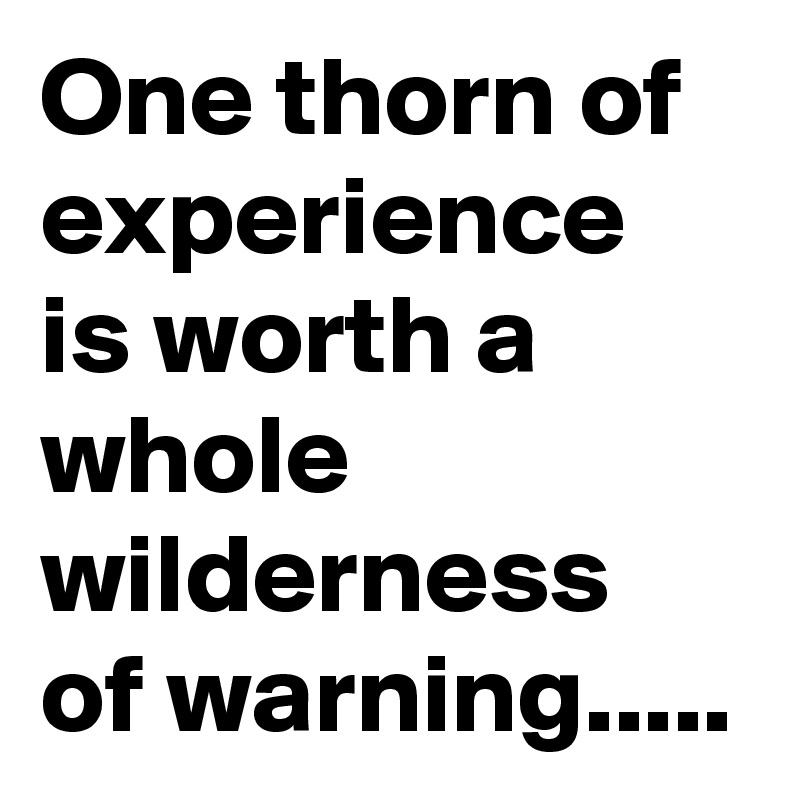 One thorn of experience is worth a whole wilderness of warning.....